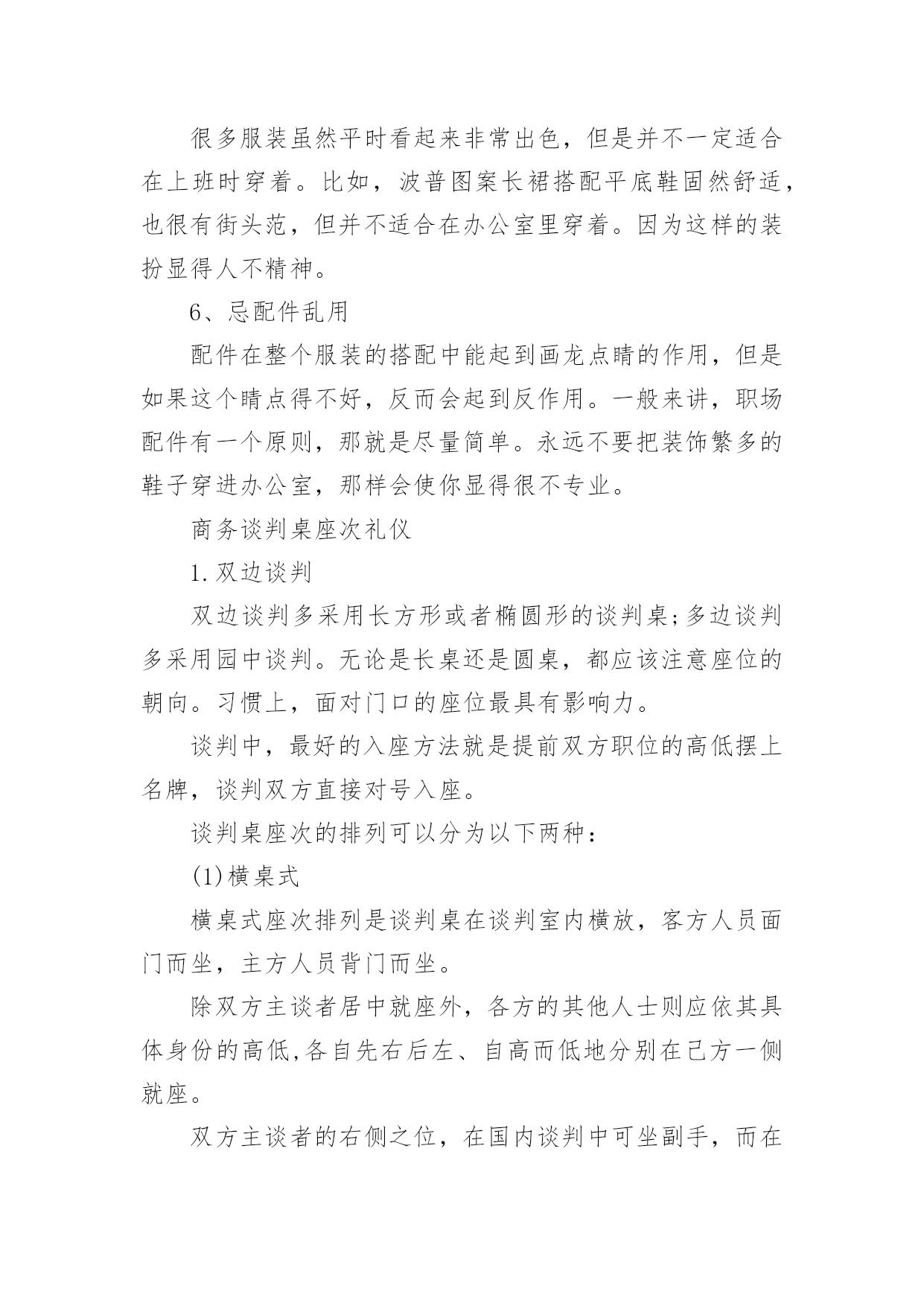 很多服装虽然平时看起来非常出色，但是并不一定适合在上班时穿着。比如，波普图案长裙搭配平底鞋固然舒适，也很有街头范，但并不适合在办公室里穿着。因为这样的装扮显得人不精神。

6、忌配件乱用

配件在整个服装的搭配中能起到画龙点睛的作用，但是如果这个睛点得不好，反而会起到反作用。一般来讲，职场配件有一个原则，那就是尽量简单。永远不要把装饰繁多的鞋子穿进办公室，那样会使你显得很不专业。

商务谈判桌座次礼仪

1.双边谈判

双边谈判多采用长方形或者椭圆形的谈判桌;多边谈判多采用园中谈判。无论是长桌还是圆桌，都应该注意座位的朝向。习惯上，面对门口的座位最具有影响力。

谈判中，最好的入座方法就是提前双方职位的高低摆上名牌，谈判双方直接对号入座。

谈判桌座次的排列可以分为以下两种：

(1)横桌式

横桌式座次排列是谈判桌在谈判室内横放，客方人员面门而坐，主方人员背门而坐。

除双方主谈者居中就座外，各方的其他人士则应依其具体身份的高低,各自先右后左、自高而低地分别在己方一侧就座。

双方主谈者的右侧之位，在国内谈判中可坐副手，而在